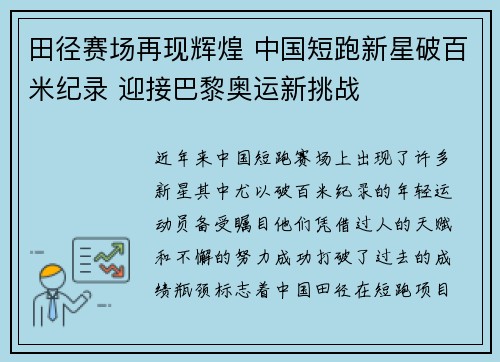 田径赛场再现辉煌 中国短跑新星破百米纪录 迎接巴黎奥运新挑战

近年来中国短跑赛场上出现了许多新星其中尤以破百米纪录的年轻运动员备受瞩目他们凭借过人的天赋和不懈的努力成功打破了过去的成绩瓶颈标志着中国田径在短跑项目